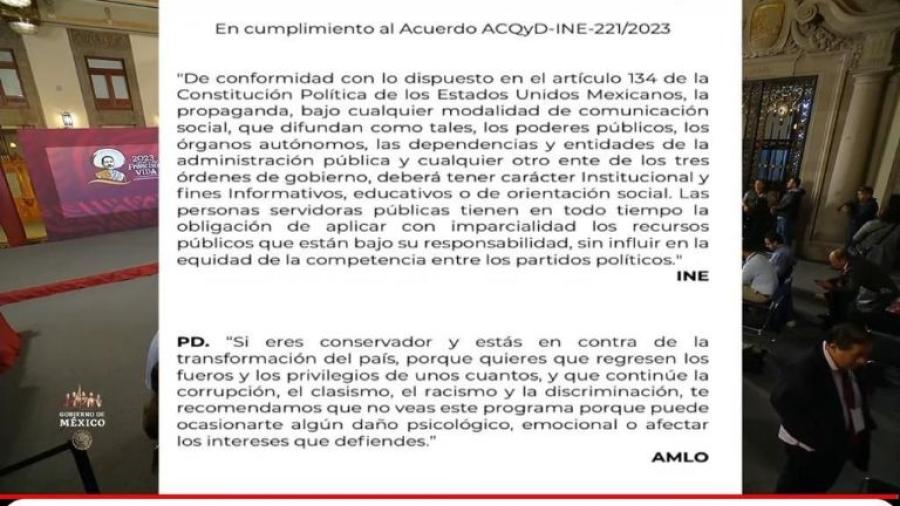 En cumplimiento al Acuerdo ACQyD-INE-221/2023

"De conformidad con lo dispuesto en el artículo 134 de la Constitución Política de los Estados Unidos Mexicanos, la propaganda, bajo cualquier modalidad de comunicación social, que difundan como tales, los poderes públicos, los órganos autónomos, las dependencias y entidades de la administración pública y cualquier otro ente de los tres órdenes de gobierno, deberá tener carácter Institucional y fines Informativos, educativos o de orientación social. Las personas servidoras públicas tienen en todo tiempo la obligación de aplicar con imparcialidad los recursos públicos que están bajo su responsabilidad, sin influir en la equidad de la competencia entre los partidos políticos."

INE

PD. "Si eres conservador y estás en contra de la transformación del país, porque quieres que regresen los fueros y los privilegios de unos cuantos, y que continúe la corrupción, el clasismo, el racismo y la discriminación, te recomendamos que no veas este programa porque puede ocasionarte algún daño psicológico, emocional o afectar los intereses que defiendes."

AMLO

2023 Francisco VILLA

GOBIERNO DE MÉXICO